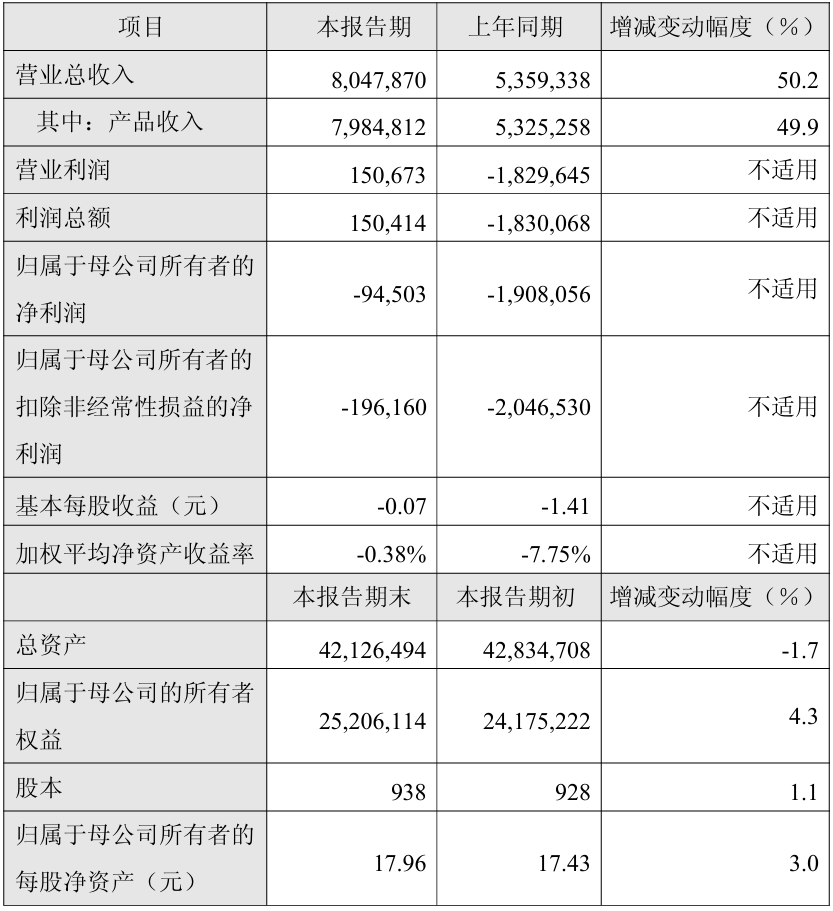 | 项目 | 本报告期 | 上年同期 | 增减变动幅度（%） |
|---|---|---|---|
| 营业总收入 | 8,047,870 | 5,359,338 | 50.2 |
| 其中：产品收入 | 7,984,812 | 5,325,258 | 49.9 |
| 营业利润 | 150,673 | -1,829,645 | 不适用 |
| 利润总额 | 150,414 | -1,830,068 | 不适用 |
| 归属于母公司所有者的净利润 | -94,503 | -1,908,056 | 不适用 |
| 归属于母公司所有者的扣除非经常性损益的净利润 | -196,160 | -2,046,530 | 不适用 |
| 基本每股收益（元） | -0.07 | -1.41 | 不适用 |
| 加权平均净资产收益率 | -0.38% | -7.75% | 不适用 |
|  | 本报告期末 | 本报告期初 | 增减变动幅度（%） |
| 总资产 | 42,126,494 | 42,834,708 | -1.7 |
| 归属于母公司的所有者权益 | 25,206,114 | 24,175,222 | 4.3 |
| 股本 | 938 | 928 | 1.1 |
| 归属于母公司所有者的每股净资产（元） | 17.96 | 17.43 | 3.0 |